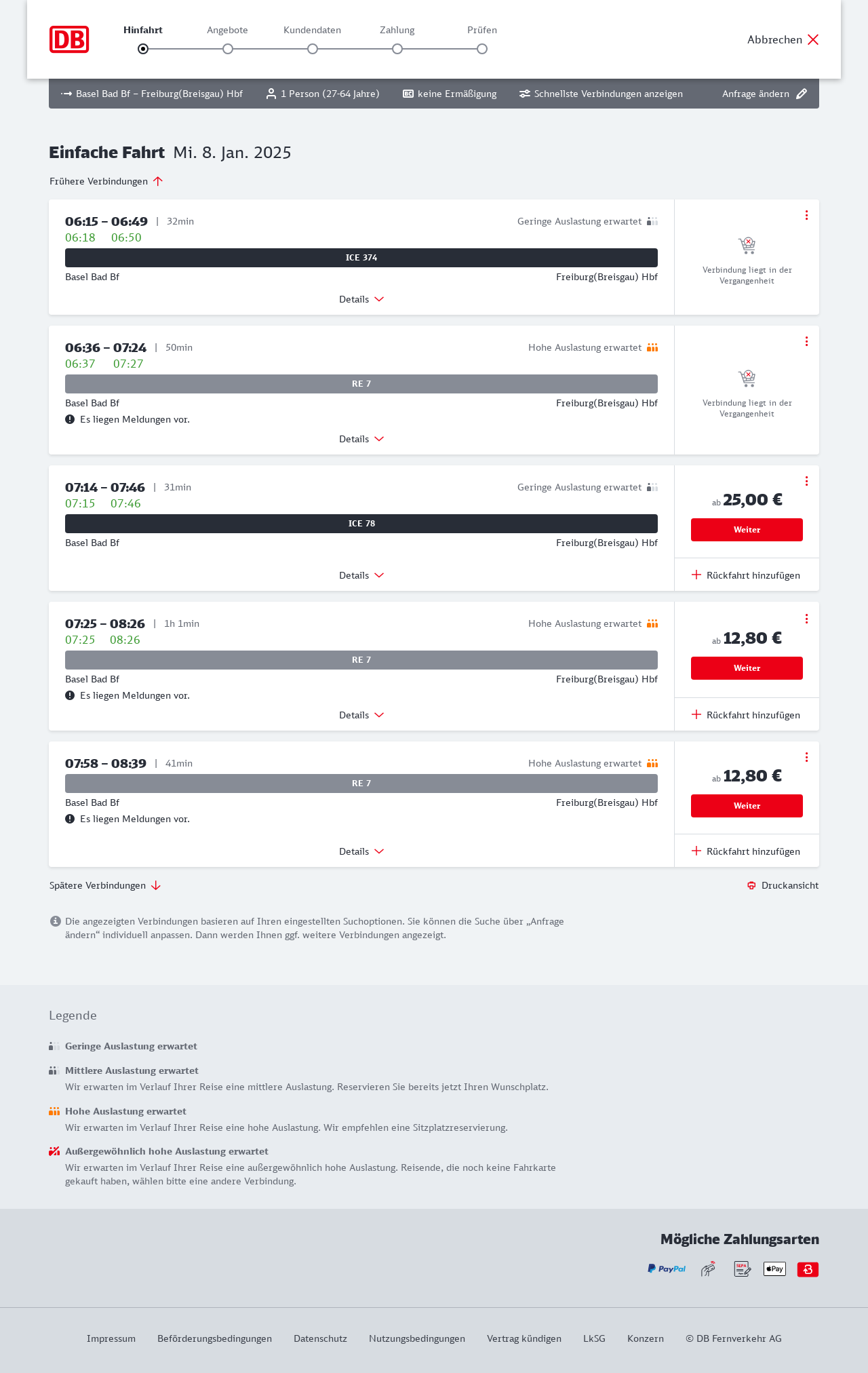 DB

Hinfahrt Angebote Kundendaten Zahlung Prüfen

Abbrechen

Basel Bad Bf – Freiburg(Breisgau) Hbf 1 Person (27-64 Jahre) keine Ermäßigung Schnellste Verbindungen anzeigen Anfrage ändern

Einfache Fahrt Mi. 8. Jan. 2025

Frühere Verbindungen

06:15 – 06:49 | 32min
Geringe Auslastung erwartet
06:18 06:50
ICE 374
Basel Bad Bf
Freiburg(Breisgau) Hbf
Details
Verbindung liegt in der Vergangenheit

06:36 – 07:24 | 50min
Hohe Auslastung erwartet
06:37 07:27
RE 7
Basel Bad Bf
Freiburg(Breisgau) Hbf
Es liegen Meldungen vor.
Details
Verbindung liegt in der Vergangenheit

07:14 – 07:46 | 31min
Geringe Auslastung erwartet
07:15 07:46
ICE 78
Basel Bad Bf
Freiburg(Breisgau) Hbf
Details
ab 25,00 €
Weiter
Rückfahrt hinzufügen

07:25 – 08:26 | 1h 1min
Hohe Auslastung erwartet
07:25 08:26
RE 7
Basel Bad Bf
Freiburg(Breisgau) Hbf
Es liegen Meldungen vor.
Details
ab 12,80 €
Weiter
Rückfahrt hinzufügen

07:58 – 08:39 | 41min
Hohe Auslastung erwartet
RE 7
Basel Bad Bf
Freiburg(Breisgau) Hbf
Es liegen Meldungen vor.
Details
ab 12,80 €
Weiter
Rückfahrt hinzufügen

Spätere Verbindungen
Druckansicht

Die angezeigten Verbindungen basieren auf Ihren eingestellten Suchoptionen. Sie können die Suche über „Anfrage ändern“ individuell anpassen. Dann werden Ihnen ggf. weitere Verbindungen angezeigt.

Legende

Geringe Auslastung erwartet

Mittlere Auslastung erwartet
Wir erwarten im Verlauf Ihrer Reise eine mittlere Auslastung. Reservieren Sie bereits jetzt Ihren Wunschplatz.

Hohe Auslastung erwartet
Wir erwarten im Verlauf Ihrer Reise eine hohe Auslastung. Wir empfehlen eine Sitzplatzreservierung.

Außergewöhnlich hohe Auslastung erwartet
Wir erwarten im Verlauf Ihrer Reise eine außergewöhnlich hohe Auslastung. Reisende, die noch keine Fahrkarte gekauft haben, wählen bitte eine andere Verbindung.

Mögliche Zahlungsarten

PayPal SEPA Pay

Impressum Beförderungsbedingungen Datenschutz Nutzungsbedingungen Vertrag kündigen LkSG Konzern © DB Fernverkehr AG